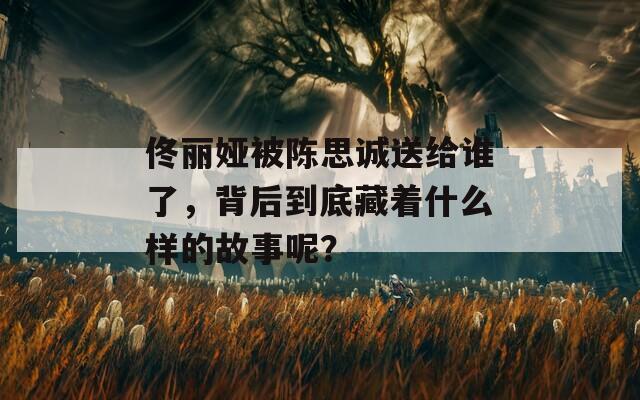 佟丽娅被陈思诚送给谁了，背后到底藏着什么样的故事呢？